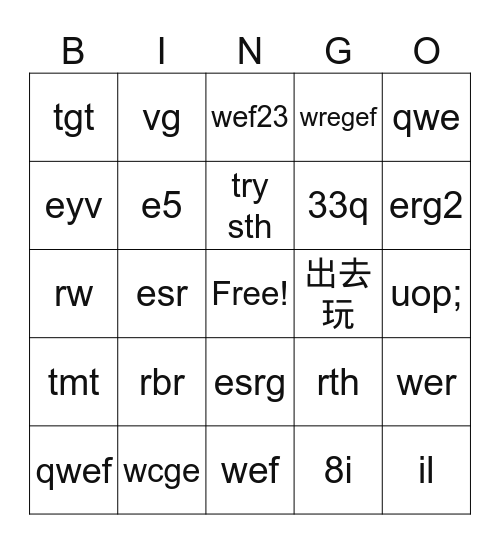 | B | I | N | G | O |
|---|---|---|---|---|
| tgt | vg | wef23 | wregef | qwe |
| eyv | e5 | try sth | 33q | erg2 |
| rw | esr | Free! | 出去玩 | uop; |
| tmt | rbr | esrg | rth | wer |
| qwef | wcge | wef | 8i | il |